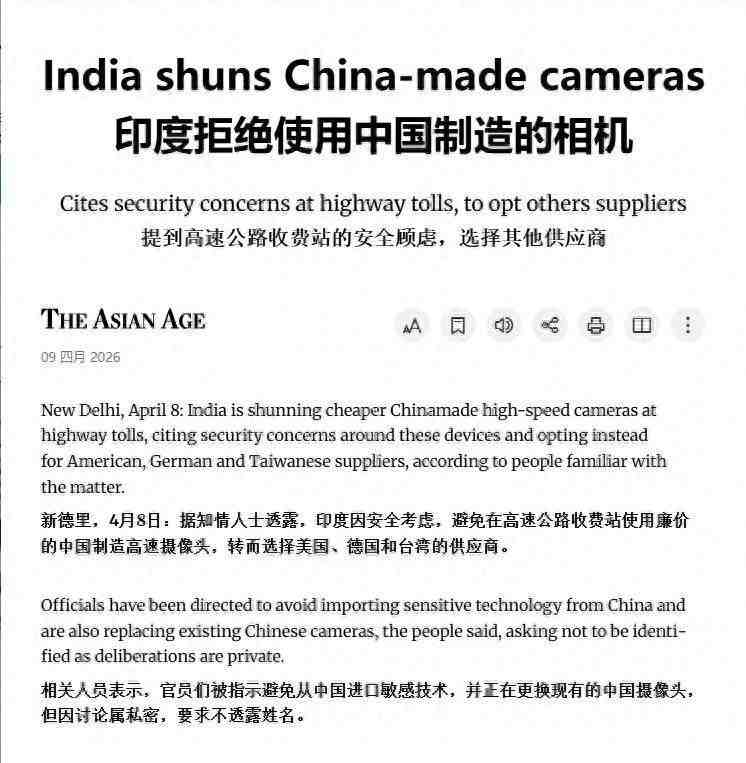 India shuns China-made cameras
印度拒绝使用中国制造的相机

Cites security concerns at highway tolls, to opt others suppliers
提到高速公路收费站的安全顾虑，选择其他供应商

THE ASIAN AGE

09 四月 2026

New Delhi, April 8: India is shunning cheaper Chinamade high-speed cameras at highway tolls, citing security concerns around these devices and opting instead for American, German and Taiwanese suppliers, according to people familiar with the matter.
新德里，4月8日：据知情人士透露，印度因安全考虑，避免在高速公路收费站使用廉价的中国制造高速摄像头，转而选择美国、德国和台湾的供应商。

Officials have been directed to avoid importing sensitive technology from China and are also replacing existing Chinese cameras, the people said, asking not to be identified as deliberations are private.
相关人员表示，官员们被指示避免从中国进口敏感技术，并正在更换现有的中国摄像头，但因讨论属私密，要求不透露姓名。